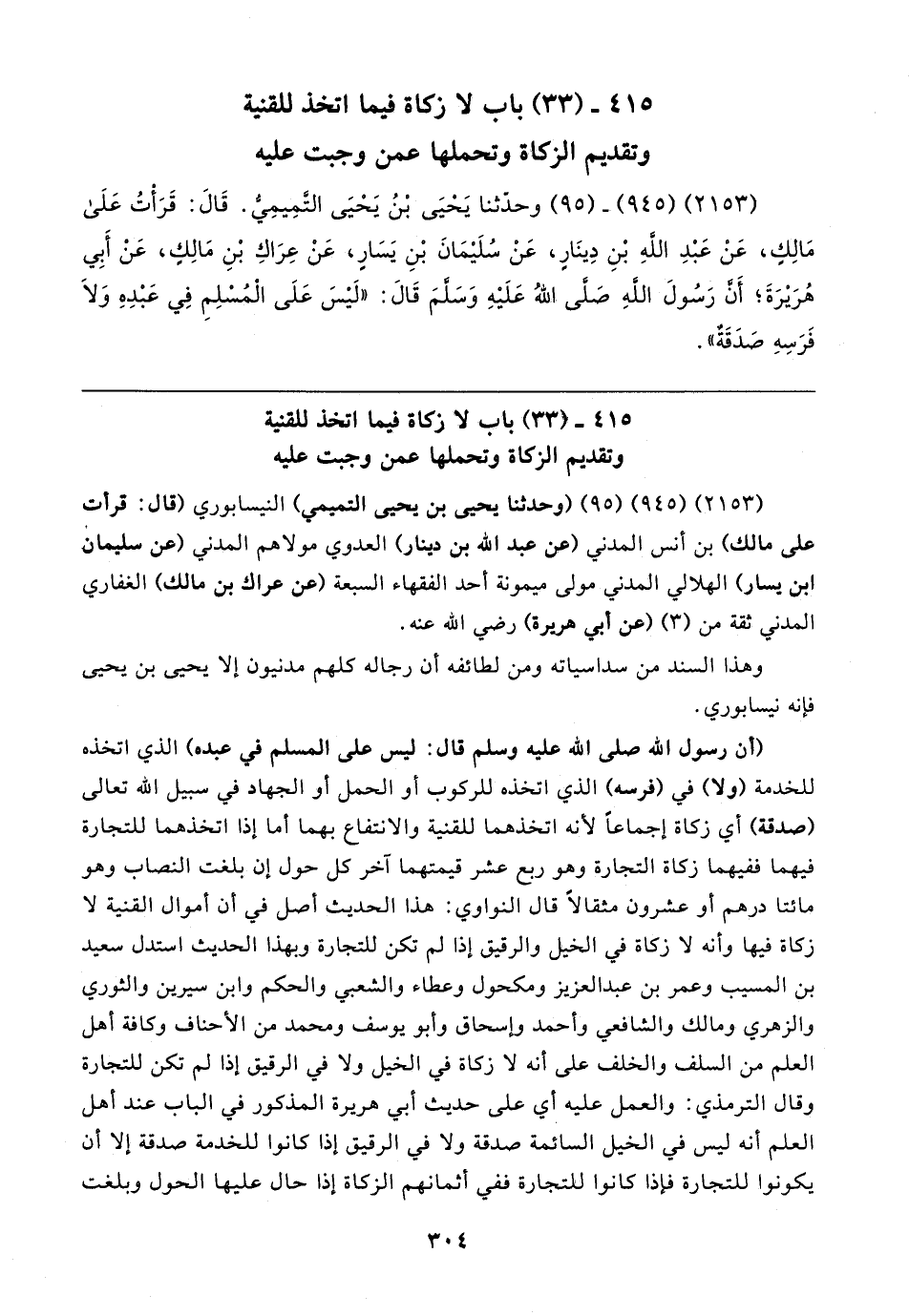 ٤١٥ ـ (٣٣) باب لا زكاة فيما اتخذ للقنية
وتقديم الزكاة وتحملها عمن وجبت عليه

(٢١٥٣) (٩٤٥) ـ (٩٥) وحدّثنا يَحْيَى بْنُ يَحْيَى التَّمِيمِيُّ. قَالَ: قَرَأْتُ عَلَىٰ مَالِكٍ، عَنْ عَبْدِ اللَّهِ بْنِ دِينَارٍ، عَنْ سُلَيْمَانَ بْنِ يَسَارٍ، عَنْ عِرَاكِ بْنِ مَالِكٍ، عَنْ أَبِي هُرَيْرَةَ؛ أَنَّ رَسُولَ اللَّهِ صَلَّى اللهُ عَلَيْهِ وَسَلَّمَ قَالَ: «لَيْسَ عَلَى الْمُسْلِمِ فِي عَبْدِهِ وَلاَ فَرَسِهِ صَدَقَةٌ».

٤١٥ ـ (٣٣) باب لا زكاة فيما اتخذ للقنية
وتقديم الزكاة وتحملها عمن وجبت عليه

(٢١٥٣) (٩٤٥) (٩٥) (وحدثنا يحيى بن يحيى التميمي) النيسابوري (قال: قرأت على مالك) بن أنس المدني (عن عبد الله بن دينار) العدوي مولاهم المدني (عن سليمان ابن يسار) الهلالي المدني مولى ميمونة أحد الفقهاء السبعة (عن عراك بن مالك) الغفاري المدني ثقة من (٣) (عن أبي هريرة) رضي الله عنه.

وهذا السند من سداسياته ومن لطائفه أن رجاله كلهم مدنيون إلا يحيى بن يحيى فإنه نيسابوري.

(أن رسول الله صلى الله عليه وسلم قال: ليس على المسلم في عبده) الذي اتخذه للخدمة (ولا) في (فرسه) الذي اتخذه للركوب أو الحمل أو الجهاد في سبيل الله تعالى (صدقة) أي زكاة إجماعاً لأنه اتخذهما للقنية والانتفاع بهما أما إذا اتخذهما للتجارة فيهما ففيهما زكاة التجارة وهو ربع عشر قيمتهما آخر كل حول إن بلغت النصاب وهو مائتا درهم أو عشرون مثقالاً قال النواوي: هذا الحديث أصل في أن أموال القنية لا زكاة فيها وأنه لا زكاة في الخيل والرقيق إذا لم تكن للتجارة وبهذا الحديث استدل سعيد بن المسيب وعمر بن عبدالعزيز ومكحول وعطاء والشعبي والحكم وابن سيرين والثوري والزهري ومالك والشافعي وأحمد وإسحاق وأبو يوسف ومحمد من الأحناف وكافة أهل العلم من السلف والخلف على أنه لا زكاة في الخيل ولا في الرقيق إذا لم تكن للتجارة وقال الترمذي: والعمل عليه أي على حديث أبي هريرة المذكور في الباب عند أهل العلم أنه ليس في الخيل السائمة صدقة ولا في الرقيق إذا كانوا للخدمة صدقة إلا أن يكونوا للتجارة فإذا كانوا للتجارة ففي أثمانهم الزكاة إذا حال عليها الحول وبلغت

٣٠٤